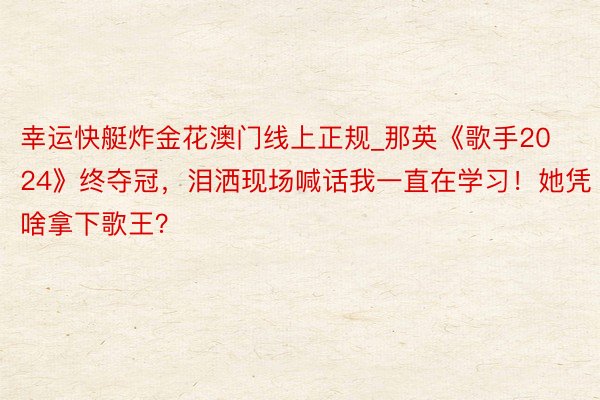 幸运快艇炸金花澳门线上正规_那英《歌手2024》终夺冠，泪洒现场喊话我一直在学习！她凭啥拿下歌王?